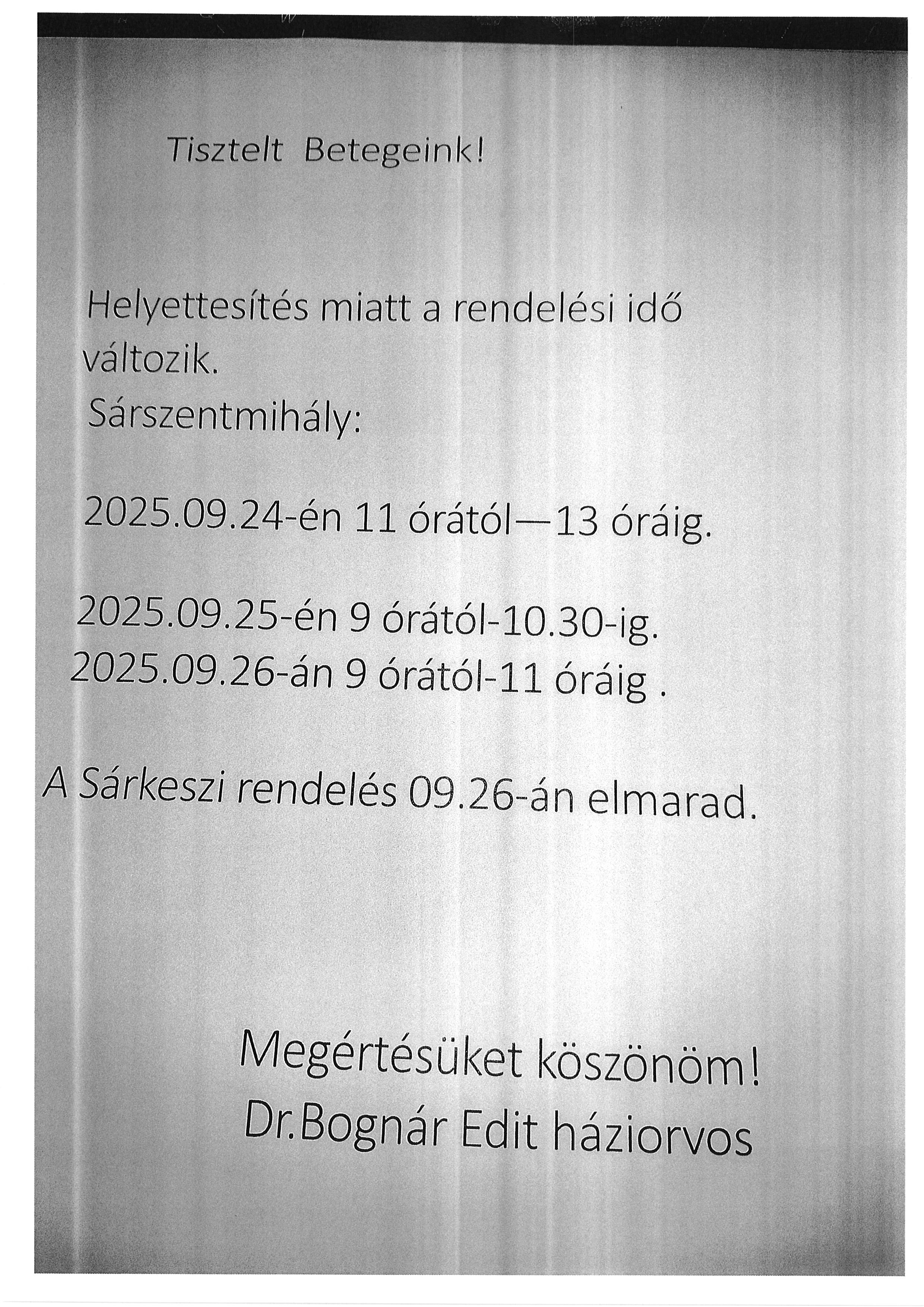 Tisztelt Betegeink!

Helyettesítés miatt a rendelési idő változik.

Sárszentmihály:

2025.09.24-én 11 órától—13 óráig.

2025.09.25-én 9 órától-10.30-ig.
2025.09.26-án 9 órától-11 óráig .

A Sárkeszi rendelés 09.26-án elmarad.

Megértésüket köszönöm!
Dr.Bognár Edit háziorvos